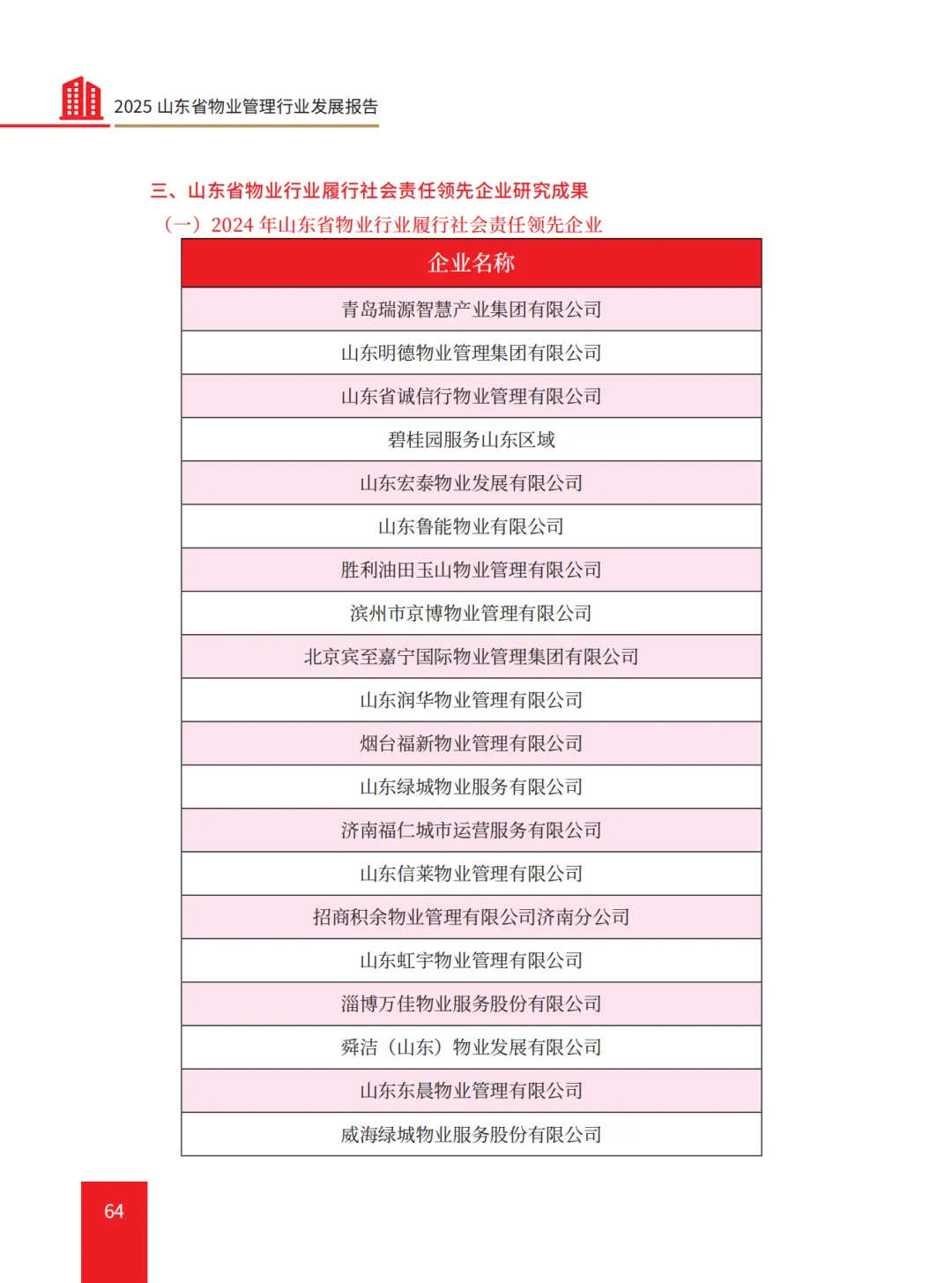 2025 山东省物业管理行业发展报告

三、山东省物业行业履行社会责任领先企业研究成果

（一）2024 年山东省物业行业履行社会责任领先企业

| 企业名称 |
|---|
| 青岛瑞源智慧产业集团有限公司 |
| 山东明德物业管理集团有限公司 |
| 山东省诚信行物业管理有限公司 |
| 碧桂园服务山东区域 |
| 山东宏泰物业发展有限公司 |
| 山东鲁能物业有限公司 |
| 胜利油田玉山物业管理有限公司 |
| 滨州市京博物业管理有限公司 |
| 北京宾至嘉宁国际物业管理集团有限公司 |
| 山东润华物业管理有限公司 |
| 烟台福新物业管理有限公司 |
| 山东绿城物业服务有限公司 |
| 济南福仁城市运营服务有限公司 |
| 山东信莱物业管理有限公司 |
| 招商积余物业管理有限公司济南分公司 |
| 山东虹宇物业管理有限公司 |
| 淄博万佳物业服务股份有限公司 |
| 舜洁（山东）物业发展有限公司 |
| 山东东晨物业管理有限公司 |
| 威海绿城物业服务股份有限公司 |

64